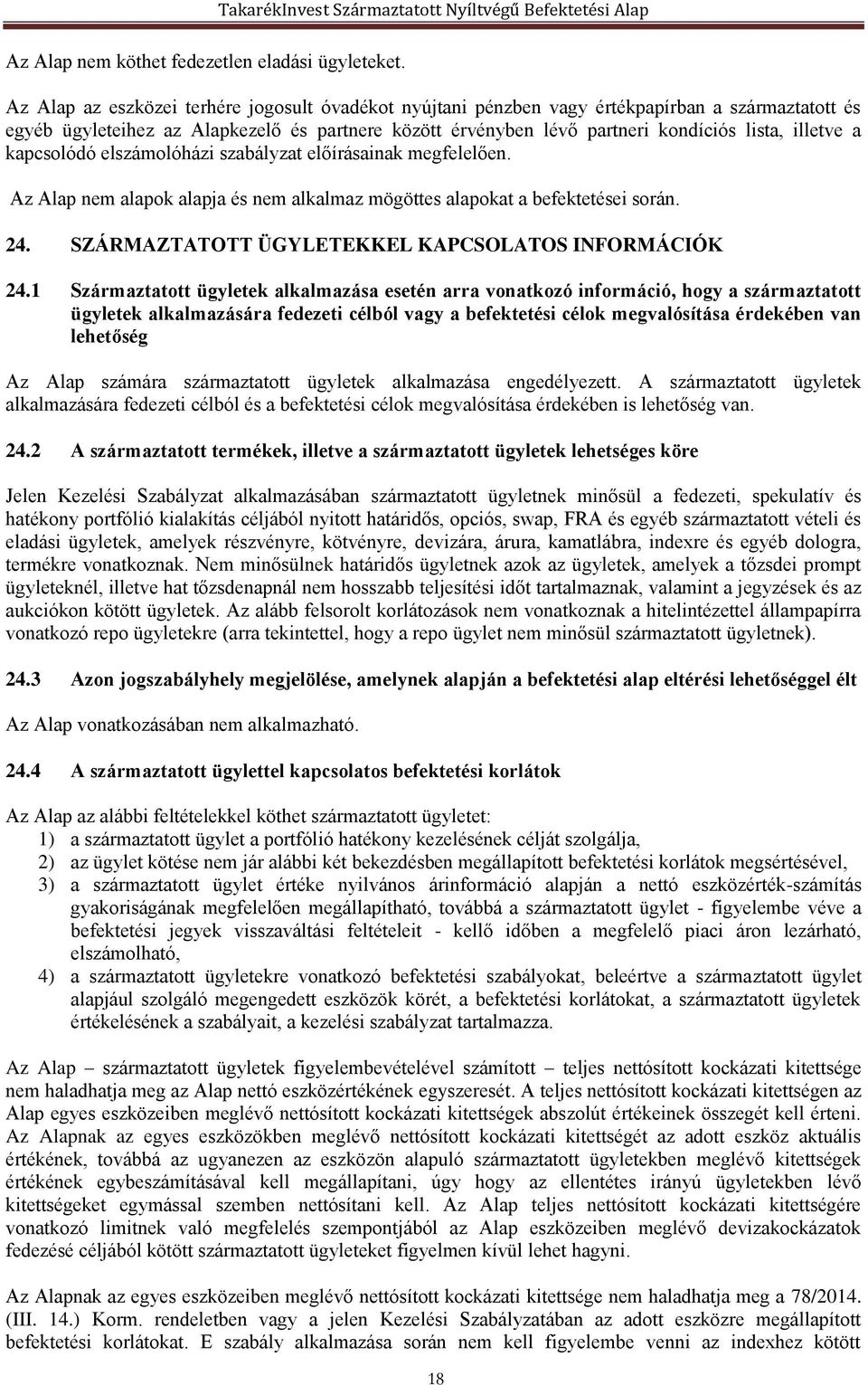 TakarékInvest Származtatott Nyíltvégű Befektetési Alap

Az Alap nem köthet fedezetlen eladási ügyleteket.

Az Alap az eszközei terhére jogosult óvadékot nyújtani pénzben vagy értékpapírban a származtatott és egyéb ügyleteihez az Alapkezelő és partnere között érvényben lévő partneri kondíciós lista, illetve a kapcsolódó elszámolóházi szabályzat előírásainak megfelelően.

Az Alap nem alapok alapja és nem alkalmaz mögöttes alapokat a befektetései során.

24. SZÁRMAZTATOTT ÜGYLETEKKEL KAPCSOLATOS INFORMÁCIÓK

24.1 Származtatott ügyletek alkalmazása esetén arra vonatkozó információ, hogy a származtatott ügyletek alkalmazására fedezeti célból vagy a befektetési célok megvalósítása érdekében van lehetőség

Az Alap számára származtatott ügyletek alkalmazása engedélyezett. A származtatott ügyletek alkalmazására fedezeti célból és a befektetési célok megvalósítása érdekében is lehetőség van.

24.2 A származtatott termékek, illetve a származtatott ügyletek lehetséges köre

Jelen Kezelési Szabályzat alkalmazásában származtatott ügyletnek minősül a fedezeti, spekulatív és hatékony portfólió kialakítás céljából nyitott határidős, opciós, swap, FRA és egyéb származtatott vételi és eladási ügyletek, amelyek részvényre, kötvényre, devizára, árura, kamatlábra, indexre és egyéb dologra, termékre vonatkoznak. Nem minősülnek határidős ügyletnek azok az ügyletek, amelyek a tőzsdei prompt ügyleteknél, illetve hat tőzsdenapnál nem hosszabb teljesítési időt tartalmaznak, valamint a jegyzések és az aukciókon kötött ügyletek. Az alább felsorolt korlátozások nem vonatkoznak a hitelintézettel állampapírra vonatkozó repo ügyletekre (arra tekintettel, hogy a repo ügylet nem minősül származtatott ügyletnek).

24.3 Azon jogszabályhely megjelölése, amelynek alapján a befektetési alap eltérési lehetőséggel élt

Az Alap vonatkozásában nem alkalmazható.

24.4 A származtatott ügylettel kapcsolatos befektetési korlátok

Az Alap az alábbi feltételekkel köthet származtatott ügyletet:
1) a származtatott ügylet a portfólió hatékony kezelésének célját szolgálja,
2) az ügylet kötése nem jár alábbi két bekezdésben megállapított befektetési korlátok megsértésével,
3) a származtatott ügylet értéke nyilvános árinformáció alapján a nettó eszközérték-számítás gyakoriságának megfelelően megállapítható, továbbá a származtatott ügylet - figyelembe véve a befektetési jegyek visszaváltási feltételeit - kellő időben a megfelelő piaci áron lezárható, elszámolható,
4) a származtatott ügyletekre vonatkozó befektetési szabályokat, beleértve a származtatott ügylet alapjául szolgáló megengedett eszközök körét, a befektetési korlátokat, a származtatott ügyletek értékelésének a szabályait, a kezelési szabályzat tartalmazza.

Az Alap – származtatott ügyletek figyelembevételével számított – teljes nettósított kockázati kitettsége nem haladhatja meg az Alap nettó eszközértékének egyszeresét. A teljes nettósított kockázati kitettségen az Alap egyes eszközeiben meglévő nettósított kockázati kitettségek abszolút értékeinek összegét kell érteni. Az Alapnak az egyes eszközökben meglévő nettósított kockázati kitettségét az adott eszköz aktuális értékének, továbbá az ugyanezen az eszközön alapuló származtatott ügyletekben meglévő kitettségek értékének egybeszámításával kell megállapítani, úgy hogy az ellentétes irányú ügyletekben lévő kitettségeket egymással szemben nettósítani kell. Az Alap teljes nettósított kockázati kitettségére vonatkozó limitnek való megfelelés szempontjából az Alap eszközeiben meglévő devizakockázatok fedezésé céljából kötött származtatott ügyleteket figyelmen kívül lehet hagyni.

Az Alapnak az egyes eszközeiben meglévő nettósított kockázati kitettsége nem haladhatja meg a 78/2014. (III. 14.) Korm. rendeletben vagy a jelen Kezelési Szabályzatában az adott eszközre megállapított befektetési korlátokat. E szabály alkalmazása során nem kell figyelembe venni az indexhez kötött

18